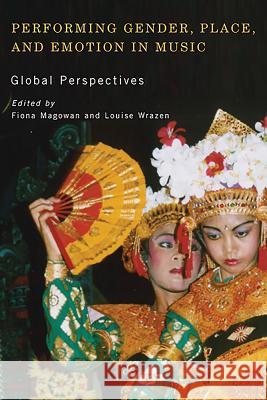 PERFORMING GENDER, PLACE, AND EMOTION IN MUSIC

Global Perspectives

Edited by
Fiona Magowan and Louise Wrazen

Kraina Książek